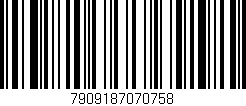 7909187070758